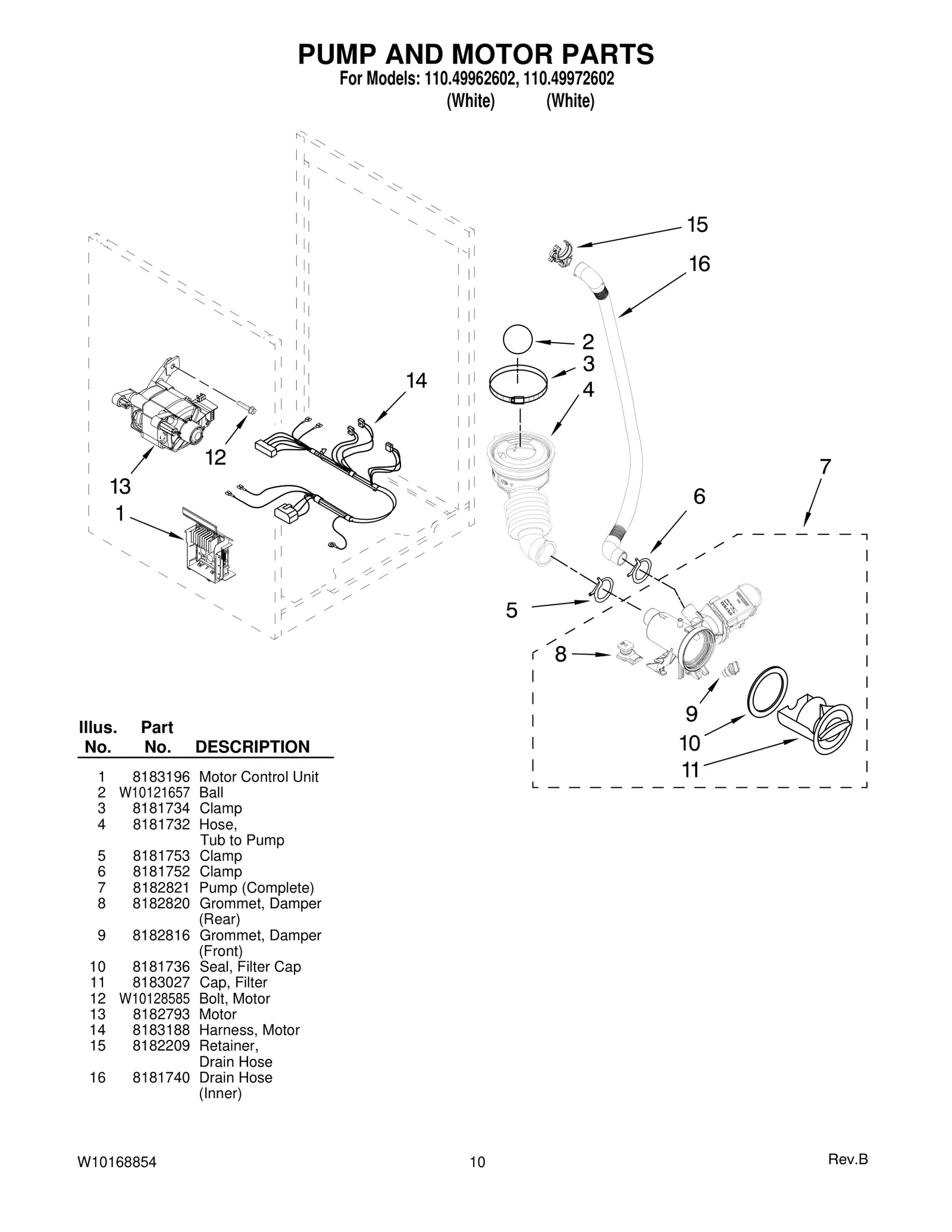 PUMP AND MOTOR PARTS

For Models: 110.49962602, 110.49972602
(White) (White)

15
16
2
3
4
14
12
13
1
7
6
5
8
9
10
11

| Illus. No. | Part No. | DESCRIPTION |
|---|---|---|
| 1 | 8183196 | Motor Control Unit |
| 2 | W10121657 | Ball |
| 3 | 8181734 | Clamp |
| 4 | 8181732 | Hose, Tub to Pump |
| 5 | 8181753 | Clamp |
| 6 | 8181752 | Clamp |
| 7 | 8182821 | Pump (Complete) |
| 8 | 8182820 | Grommet, Damper (Rear) |
| 9 | 8182816 | Grommet, Damper (Front) |
| 10 | 8181736 | Seal, Filter Cap |
| 11 | 8183027 | Cap, Filter |
| 12 | W10128585 | Bolt, Motor |
| 13 | 8182793 | Motor |
| 14 | 8183188 | Harness, Motor |
| 15 | 8182209 | Retainer, Drain Hose |
| 16 | 8181740 | Drain Hose (Inner) |

W10168854
10
Rev.B